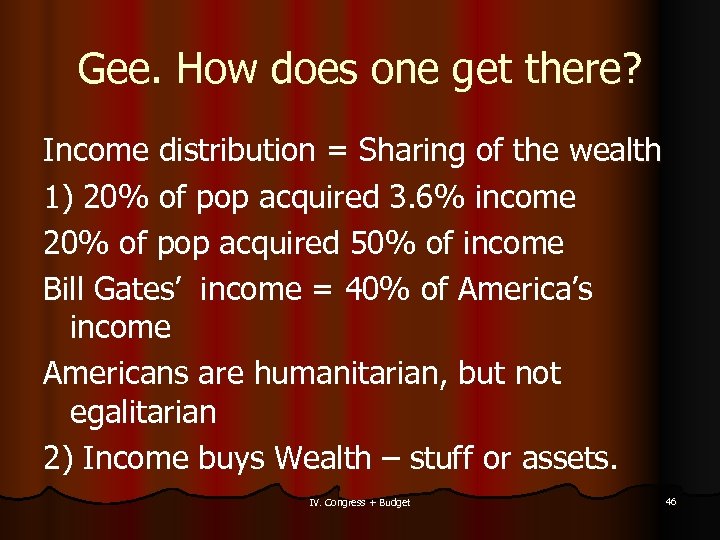 Gee. How does one get there?

Income distribution = Sharing of the wealth

1) 20% of pop acquired 3.6% income

20% of pop acquired 50% of income

Bill Gates’ income = 40% of America’s income

Americans are humanitarian, but not egalitarian

2) Income buys Wealth – stuff or assets.

IV. Congress + Budget

46